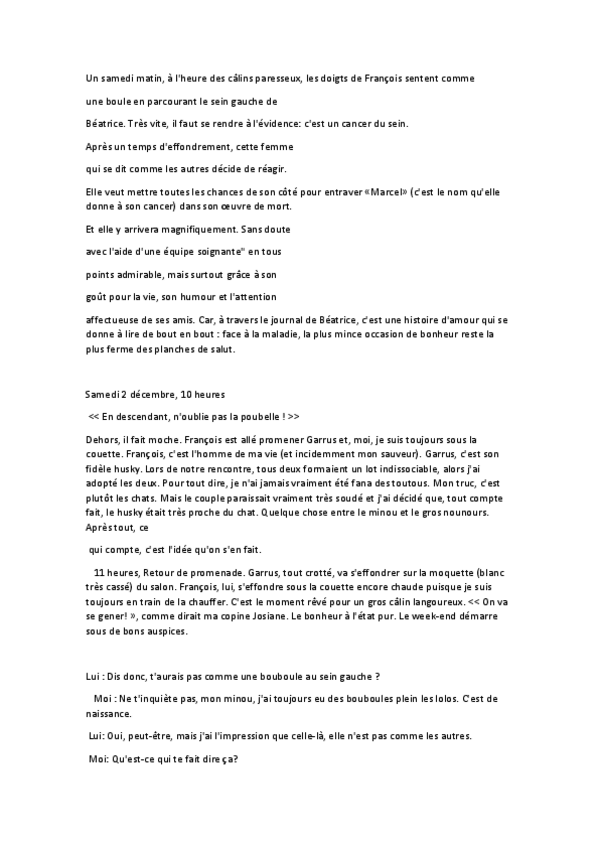 Un samedi matin, à l'heure des câlins paresseux, les doigts de François sentent comme

une boule en parcourant le sein gauche de

Béatrice. Très vite, il faut se rendre à l'évidence: c'est un cancer du sein.

Après un temps d'effondrement, cette femme

qui se dit comme les autres décide de réagir.

Elle veut mettre toutes les chances de son côté pour entraver «Marcel» (c'est le nom qu'elle donne à son cancer) dans son œuvre de mort.

Et elle y arrivera magnifiquement. Sans doute

avec l'aide d'une équipe soignante" en tous

points admirable, mais surtout grâce à son

goût pour la vie, son humour et l'attention

affectueuse de ses amis. Car, à travers le journal de Béatrice, c'est une histoire d'amour qui se donne à lire de bout en bout : face à la maladie, la plus mince occasion de bonheur reste la plus ferme des planches de salut.

Samedi 2 décembre, 10 heures

<< En descendant, n'oublie pas la poubelle ! >>

Dehors, il fait moche. François est allé promener Garrus et, moi, je suis toujours sous la couette. François, c'est l'homme de ma vie (et incidemment mon sauveur). Garrus, c'est son fidèle husky. Lors de notre rencontre, tous deux formaient un lot indissociable, alors j'ai adopté les deux. Pour tout dire, je n'ai jamais vraiment été fana des toutous. Mon truc, c'est plutôt les chats. Mais le couple paraissait vraiment très soudé et j'ai décidé que, tout compte fait, le husky était très proche du chat. Quelque chose entre le minou et le gros nounours. Après tout, ce

qui compte, c'est l'idée qu'on s'en fait.

11 heures, Retour de promenade. Garrus, tout crotté, va s'effondrer sur la moquette (blanc très cassé) du salon. François, lui, s'effondre sous la couette encore chaude puisque je suis toujours en train de la chauffer. C'est le moment rêvé pour un gros câlin langoureux. << On va se gener! », comme dirait ma copine Josiane. Le bonheur à l'état pur. Le week-end démarre sous de bons auspices.

Lui : Dis donc, t'aurais pas comme une bouboule au sein gauche ?

Moi : Ne t'inquiète pas, mon minou, j'ai toujours eu des bouboules plein les lolos. C'est de naissance.

Lui: Oui, peut-être, mais j'ai l'impression que celle-là, elle n'est pas comme les autres.

Moi: Qu'est-ce qui te fait dire ça?